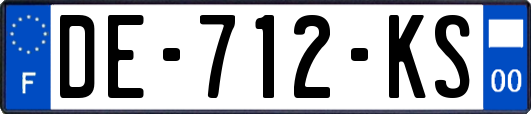 F

DE-712-KS

00